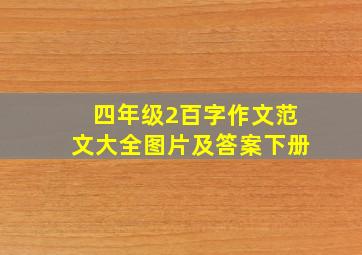 四年级2百字作文范文大全图片及答案下册